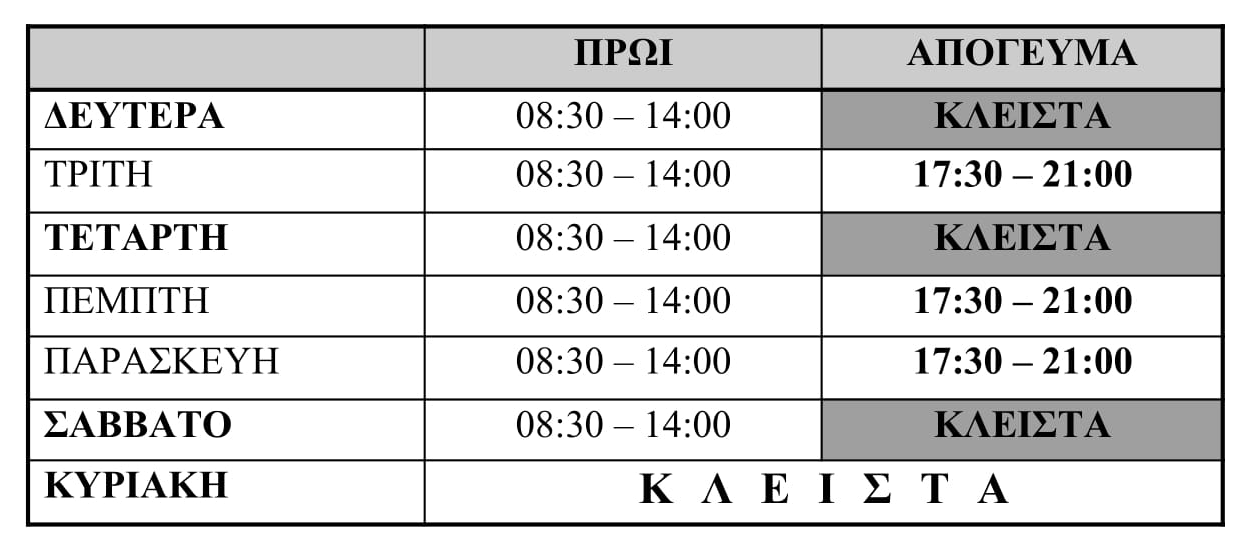 | | ΠΡΩΙ | ΑΠΟΓΕΥΜΑ |
|---|---|---|
| ΔΕΥΤΕΡΑ | 08:30 – 14:00 | ΚΛΕΙΣΤΑ |
| ΤΡΙΤΗ | 08:30 – 14:00 | 17:30 – 21:00 |
| ΤΕΤΑΡΤΗ | 08:30 – 14:00 | ΚΛΕΙΣΤΑ |
| ΠΕΜΠΤΗ | 08:30 – 14:00 | 17:30 – 21:00 |
| ΠΑΡΑΣΚΕΥΗ | 08:30 – 14:00 | 17:30 – 21:00 |
| ΣΑΒΒΑΤΟ | 08:30 – 14:00 | ΚΛΕΙΣΤΑ |
| ΚΥΡΙΑΚΗ | Κ Λ Ε Ι Σ Τ Α | |